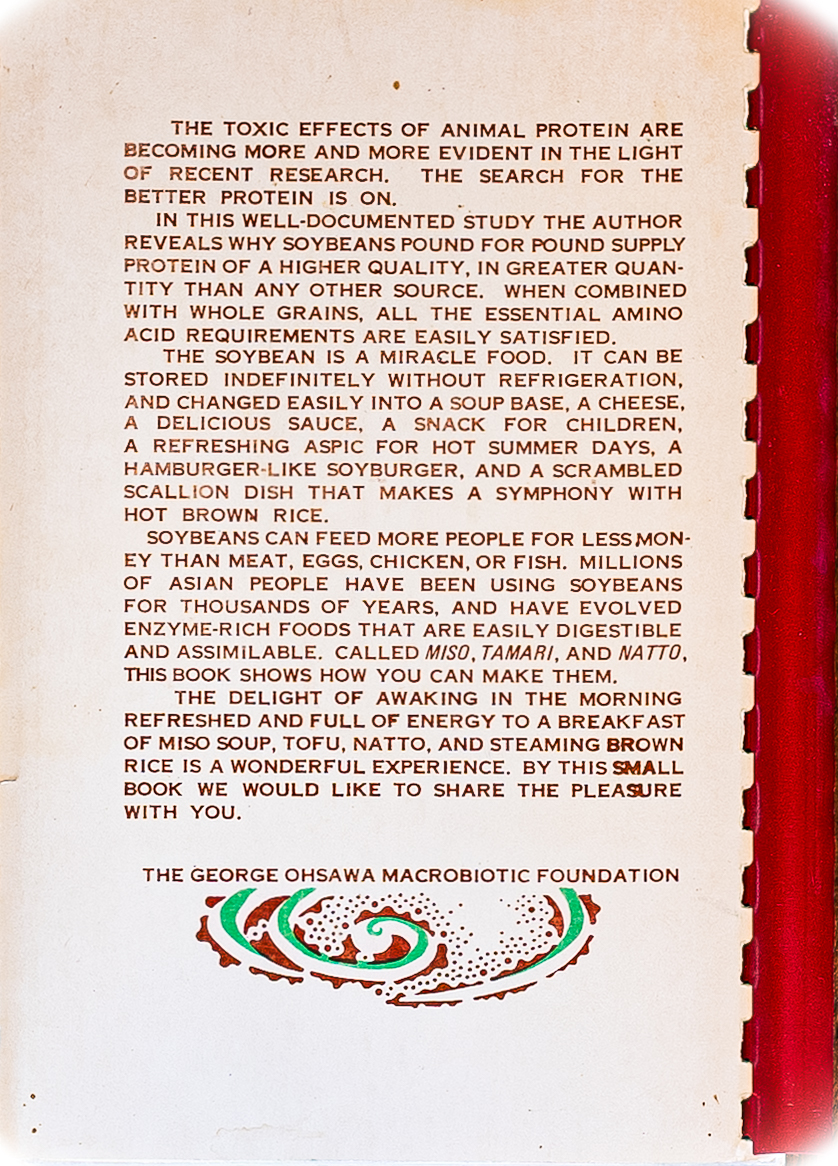 THE TOXIC EFFECTS OF ANIMAL PROTEIN ARE BECOMING MORE AND MORE EVIDENT IN THE LIGHT OF RECENT RESEARCH. THE SEARCH FOR THE BETTER PROTEIN IS ON.

IN THIS WELL-DOCUMENTED STUDY THE AUTHOR REVEALS WHY SOYBEANS POUND FOR POUND SUPPLY PROTEIN OF A HIGHER QUALITY, IN GREATER QUANTITY THAN ANY OTHER SOURCE. WHEN COMBINED WITH WHOLE GRAINS, ALL THE ESSENTIAL AMINO ACID REQUIREMENTS ARE EASILY SATISFIED.

THE SOYBEAN IS A MIRACLE FOOD. IT CAN BE STORED INDEFINITELY WITHOUT REFRIGERATION, AND CHANGED EASILY INTO A SOUP BASE, A CHEESE, A DELICIOUS SAUCE, A SNACK FOR CHILDREN, A REFRESHING ASPIC FOR HOT SUMMER DAYS, A HAMBURGER-LIKE SOYBURGER, AND A SCRAMBLED SCALLION DISH THAT MAKES A SYMPHONY WITH HOT BROWN RICE.

SOYBEANS CAN FEED MORE PEOPLE FOR LESS MONEY THAN MEAT, EGGS, CHICKEN, OR FISH. MILLIONS OF ASIAN PEOPLE HAVE BEEN USING SOYBEANS FOR THOUSANDS OF YEARS, AND HAVE EVOLVED ENZYME-RICH FOODS THAT ARE EASILY DIGESTIBLE AND ASSIMILABLE. CALLED MISO, TAMARI, AND NATTO, THIS BOOK SHOWS HOW YOU CAN MAKE THEM.

THE DELIGHT OF AWAKING IN THE MORNING REFRESHED AND FULL OF ENERGY TO A BREAKFAST OF MISO SOUP, TOFU, NATTO, AND STEAMING BROWN RICE IS A WONDERFUL EXPERIENCE. BY THIS SMALL BOOK WE WOULD LIKE TO SHARE THE PLEASURE WITH YOU.

THE GEORGE OHSAWA MACROBIOTIC FOUNDATION